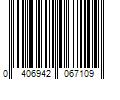 0 406942 067109